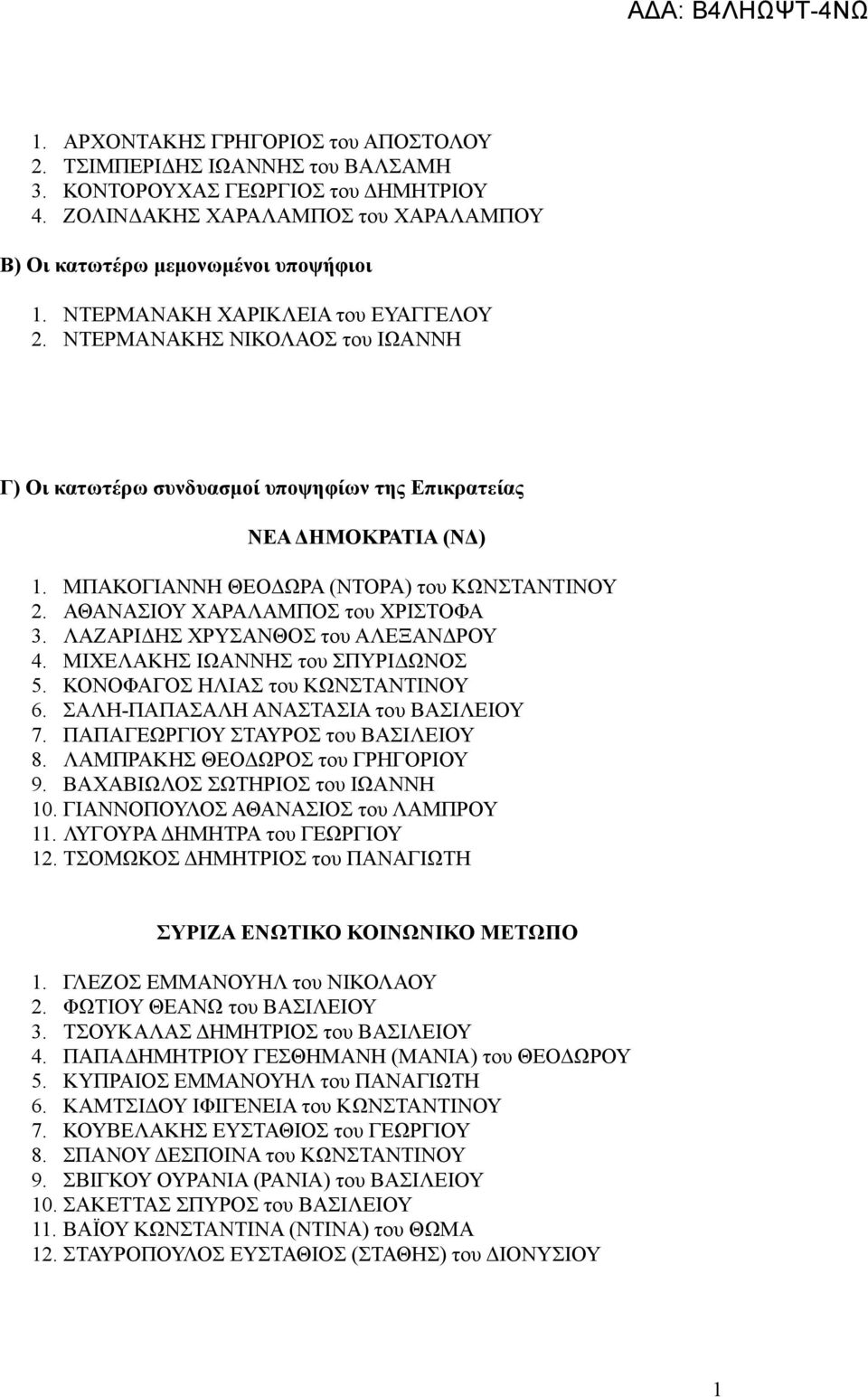 ΑΔΑ: Β4ΛΗΩΨΤ-4ΝΩ

1. ΑΡΧΟΝΤΑΚΗΣ ΓΡΗΓΟΡΙΟΣ του ΑΠΟΣΤΟΛΟΥ
2. ΤΣΙΜΠΕΡΙΔΗΣ ΙΩΑΝΝΗΣ του ΒΑΛΣΑΜΗ
3. ΚΟΝΤΟΡΟΥΧΑΣ ΓΕΩΡΓΙΟΣ του ΔΗΜΗΤΡΙΟΥ
4. ΖΟΛΙΝΔΑΚΗΣ ΧΑΡΑΛΑΜΠΟΣ του ΧΑΡΑΛΑΜΠΟΥ

Β) Οι κατωτέρω μεμονωμένοι υποψήφιοι

1. ΝΤΕΡΜΑΝΑΚΗ ΧΑΡΙΚΛΕΙΑ του ΕΥΑΓΓΕΛΟΥ
2. ΝΤΕΡΜΑΝΑΚΗΣ ΝΙΚΟΛΑΟΣ του ΙΩΑΝΝΗ

Γ) Οι κατωτέρω συνδυασμοί υποψηφίων της Επικρατείας

ΝΕΑ ΔΗΜΟΚΡΑΤΙΑ (ΝΔ)

1. ΜΠΑΚΟΓΙΑΝΝΗ ΘΕΟΔΩΡΑ (ΝΤΟΡΑ) του ΚΩΝΣΤΑΝΤΙΝΟΥ
2. ΑΘΑΝΑΣΙΟΥ ΧΑΡΑΛΑΜΠΟΣ του ΧΡΙΣΤΟΦΑ
3. ΛΑΖΑΡΙΔΗΣ ΧΡΥΣΑΝΘΟΣ του ΑΛΕΞΑΝΔΡΟΥ
4. ΜΙΧΕΛΑΚΗΣ ΙΩΑΝΝΗΣ του ΣΠΥΡΙΔΩΝΟΣ
5. ΚΟΝΟΦΑΓΟΣ ΗΛΙΑΣ του ΚΩΝΣΤΑΝΤΙΝΟΥ
6. ΣΑΛΗ-ΠΑΠΑΣΑΛΗ ΑΝΑΣΤΑΣΙΑ του ΒΑΣΙΛΕΙΟΥ
7. ΠΑΠΑΓΕΩΡΓΙΟΥ ΣΤΑΥΡΟΣ του ΒΑΣΙΛΕΙΟΥ
8. ΛΑΜΠΡΑΚΗΣ ΘΕΟΔΩΡΟΣ του ΓΡΗΓΟΡΙΟΥ
9. ΒΑΧΑΒΙΩΛΟΣ ΣΩΤΗΡΙΟΣ του ΙΩΑΝΝΗ
10. ΓΙΑΝΝΟΠΟΥΛΟΣ ΑΘΑΝΑΣΙΟΣ του ΛΑΜΠΡΟΥ
11. ΛΥΓΟΥΡΑ ΔΗΜΗΤΡΑ του ΓΕΩΡΓΙΟΥ
12. ΤΣΟΜΩΚΟΣ ΔΗΜΗΤΡΙΟΣ του ΠΑΝΑΓΙΩΤΗ

ΣΥΡΙΖΑ ΕΝΩΤΙΚΟ ΚΟΙΝΩΝΙΚΟ ΜΕΤΩΠΟ

1. ΓΛΕΖΟΣ ΕΜΜΑΝΟΥΗΛ του ΝΙΚΟΛΑΟΥ
2. ΦΩΤΙΟΥ ΘΕΑΝΩ του ΒΑΣΙΛΕΙΟΥ
3. ΤΣΟΥΚΑΛΑΣ ΔΗΜΗΤΡΙΟΣ του ΒΑΣΙΛΕΙΟΥ
4. ΠΑΠΑΔΗΜΗΤΡΙΟΥ ΓΕΣΘΗΜΑΝΗ (ΜΑΝΙΑ) του ΘΕΟΔΩΡΟΥ
5. ΚΥΠΡΑΙΟΣ ΕΜΜΑΝΟΥΗΛ του ΠΑΝΑΓΙΩΤΗ
6. ΚΑΜΤΣΙΔΟΥ ΙΦΙΓΕΝΕΙΑ του ΚΩΝΣΤΑΝΤΙΝΟΥ
7. ΚΟΥΒΕΛΑΚΗΣ ΕΥΣΤΑΘΙΟΣ του ΓΕΩΡΓΙΟΥ
8. ΣΠΑΝΟΥ ΔΕΣΠΟΙΝΑ του ΚΩΝΣΤΑΝΤΙΝΟΥ
9. ΣΒΙΓΚΟΥ ΟΥΡΑΝΙΑ (ΡΑΝΙΑ) του ΒΑΣΙΛΕΙΟΥ
10. ΣΑΚΕΤΤΑΣ ΣΠΥΡΟΣ του ΒΑΣΙΛΕΙΟΥ
11. ΒΑΪΟΥ ΚΩΝΣΤΑΝΤΙΝΑ (ΝΤΙΝΑ) του ΘΩΜΑ
12. ΣΤΑΥΡΟΠΟΥΛΟΣ ΕΥΣΤΑΘΙΟΣ (ΣΤΑΘΗΣ) του ΔΙΟΝΥΣΙΟΥ

1